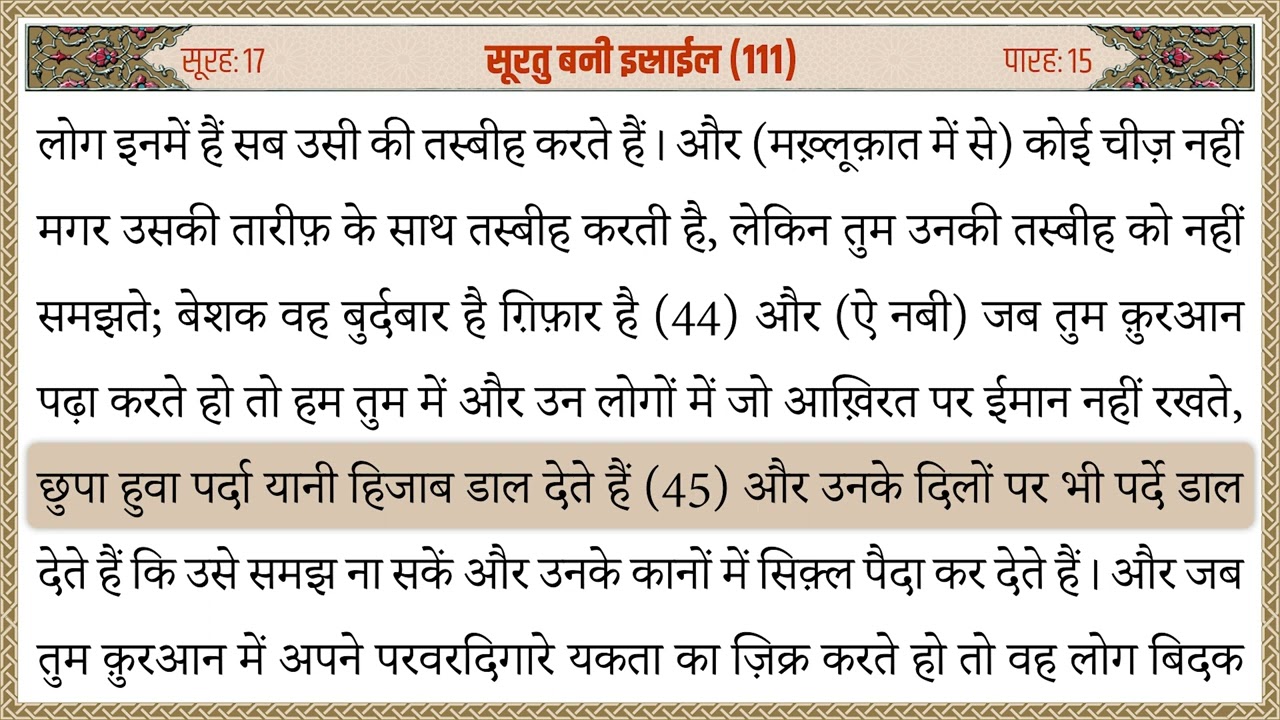 सूरह: 17 सूरतु बनी इस्राईल (111) पारह: 15

लोग इनमें हैं सब उसी की तस्बीह करते हैं। और (मख़्लूक़ात में से) कोई चीज़ नहीं मगर उसकी तारीफ़ के साथ तस्बीह करती है, लेकिन तुम उनकी तस्बीह को नहीं समझते; बेशक वह बुर्दबार है ग़िफ़ार है (44) और (ऐ नबी) जब तुम क़ुरआन पढ़ा करते हो तो हम तुम में और उन लोगों में जो आख़िरत पर ईमान नहीं रखते, छुपा हुवा पर्दा यानी हिजाब डाल देते हैं (45) और उनके दिलों पर भी पर्दे डाल देते हैं कि उसे समझ ना सकें और उनके कानों में सिक़्ल पैदा कर देते हैं। और जब तुम क़ुरआन में अपने परवरदिगारे यकता का ज़िक्र करते हो तो वह लोग बिदक